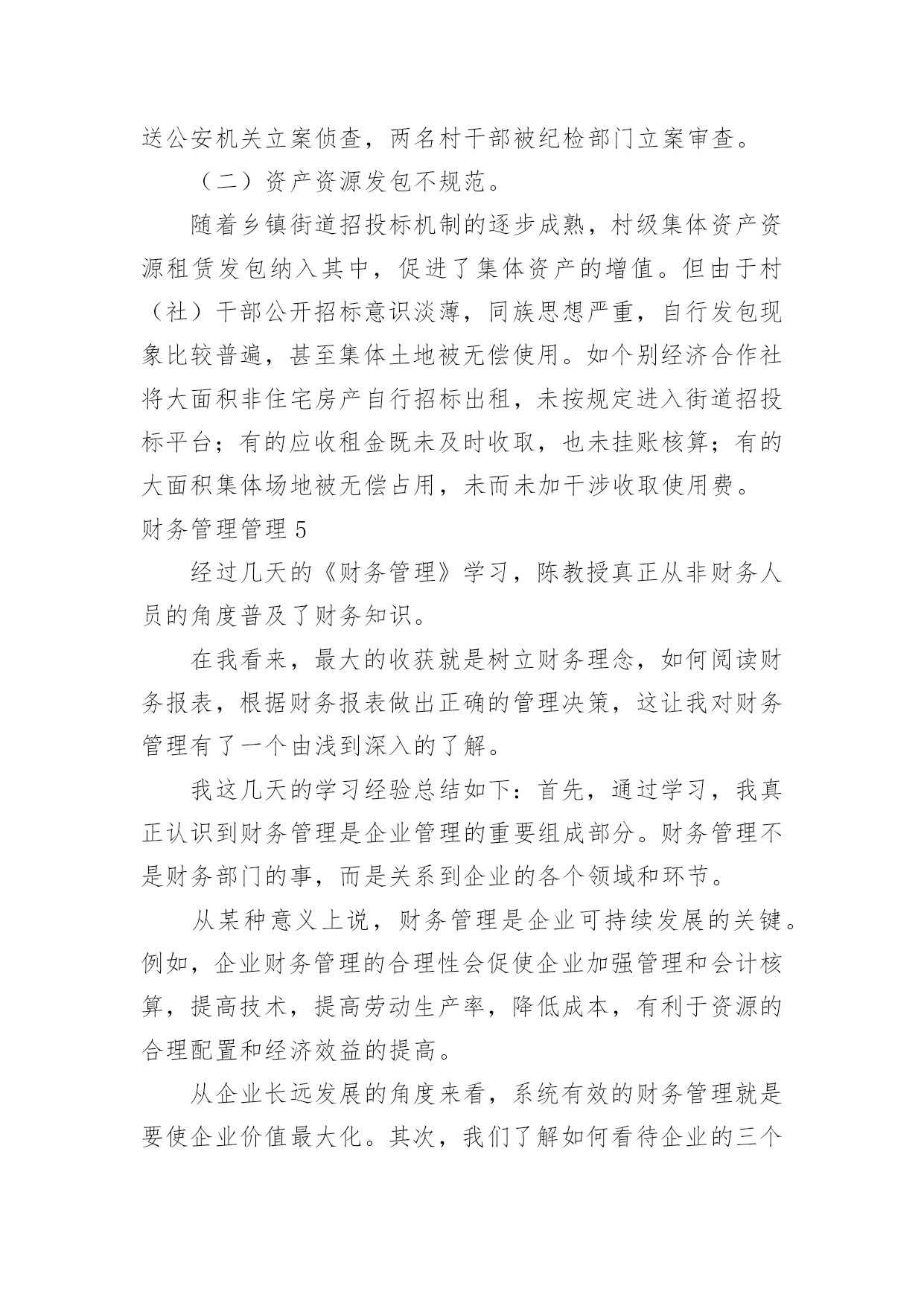 送公安机关立案侦查，两名村干部被纪检部门立案审查。

（二）资产资源发包不规范。

随着乡镇街道招投标机制的逐步成熟，村级集体资产资源租赁发包纳入其中，促进了集体资产的增值。但由于村（社）干部公开招标意识淡薄，同族思想严重，自行发包现象比较普遍，甚至集体土地被无偿使用。如个别经济合作社将大面积非住宅房产自行招标出租，未按规定进入街道招投标平台；有的应收租金既未及时收取，也未挂账核算；有的大面积集体场地被无偿占用，未而未加干涉收取使用费。

财务管理管理 5

经过几天的《财务管理》学习，陈教授真正从非财务人员的角度普及了财务知识。

在我看来，最大的收获就是树立财务理念，如何阅读财务报表，根据财务报表做出正确的管理决策，这让我对财务管理有了一个由浅到深入的了解。

我这几天的学习经验总结如下：首先，通过学习，我真正认识到财务管理是企业管理的重要组成部分。财务管理不是财务部门的事，而是关系到企业的各个领域和环节。

从某种意义上说，财务管理是企业可持续发展的关键。例如，企业财务管理的合理性会促使企业加强管理和会计核算，提高技术，提高劳动生产率，降低成本，有利于资源的合理配置和经济效益的提高。

从企业长远发展的角度来看，系统有效的财务管理就是要使企业价值最大化。其次，我们了解如何看待企业的三个